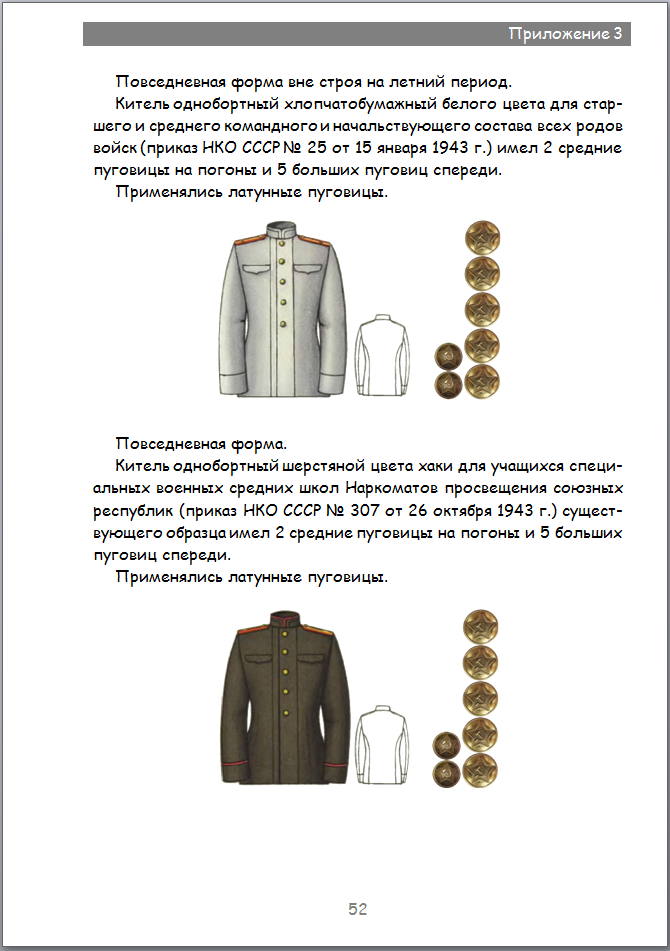 Приложение 3

Повседневная форма вне строя на летний период.

Китель однобортный хлопчатобумажный белого цвета для старшего и среднего командного и начальствующего состава всех родов войск (приказ НКО СССР № 25 от 15 января 1943 г.) имел 2 средние пуговицы на погоны и 5 больших пуговиц спереди.

Применялись латунные пуговицы.

Повседневная форма.

Китель однобортный шерстяной цвета хаки для учащихся специальных военных средних школ Наркоматов просвещения союзных республик (приказ НКО СССР № 307 от 26 октября 1943 г.) существующего образца имел 2 средние пуговицы на погоны и 5 больших пуговиц спереди.

Применялись латунные пуговицы.

52